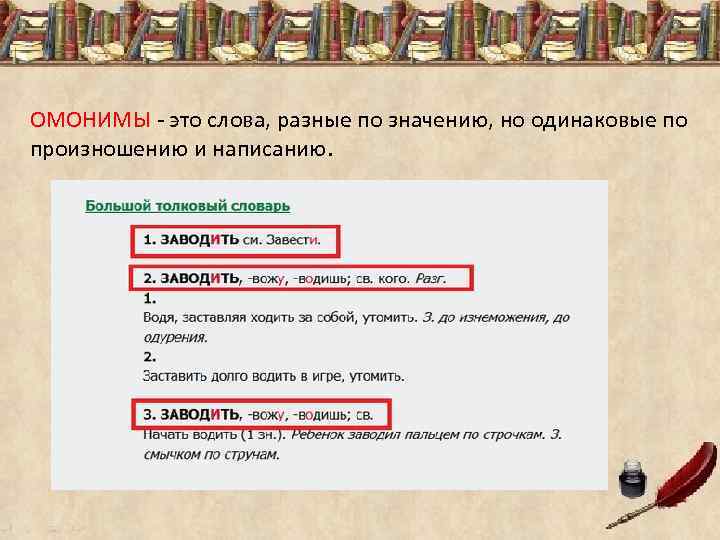 ОМОНИМЫ - это слова, разные по значению, но одинаковые по произношению и написанию.

Большой толковый словарь

1. ЗАВОДИТЬ см. Завести.

2. ЗАВОДИТЬ, -вожу, -водишь; св. кого. Разг.
1.
Водя, заставляя ходить за собой, утомить. З. до изнеможения, до одурения.
2.
Заставить долго водить в игре, утомить.

3. ЗАВОДИТЬ, -вожу, -водишь; св.
Начать водить (1 зн.). Ребенок заводил пальцем по строчкам. З. смычком по струнам.